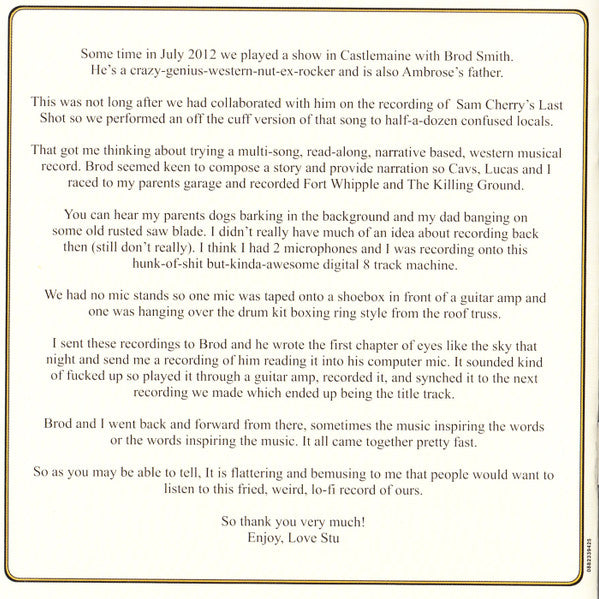 Some time in July 2012 we played a show in Castlemaine with Brod Smith. He's a crazy-genius-western-nut-ex-rocker and is also Ambrose's father.

This was not long after we had collaborated with him on the recording of Sam Cherry's Last Shot so we performed an off the cuff version of that song to half-a-dozen confused locals.

That got me thinking about trying a multi-song, read-along, narrative based, western musical record. Brod seemed keen to compose a story and provide narration so Cavs, Lucas and I raced to my parents garage and recorded Fort Whipple and The Killing Ground.

You can hear my parents dogs barking in the background and my dad banging on some old rusted saw blade. I didn't really have much of an idea about recording back then (still don't really). I think I had 2 microphones and I was recording onto this hunk-of-shit but-kinda-awesome digital 8 track machine.

We had no mic stands so one mic was taped onto a shoebox in front of a guitar amp and one was hanging over the drum kit boxing ring style from the roof truss.

I sent these recordings to Brod and he wrote the first chapter of eyes like the sky that night and send me a recording of him reading it into his computer mic. It sounded kind of fucked up so played it through a guitar amp, recorded it, and synched it to the next recording we made which ended up being the title track.

Brod and I went back and forward from there, sometimes the music inspiring the words or the words inspiring the music. It all came together pretty fast.

So as you may be able to tell, It is flattering and bemusing to me that people would want to listen to this fried, weird, lo-fi record of ours.

So thank you very much!
Enjoy, Love Stu

0882339425